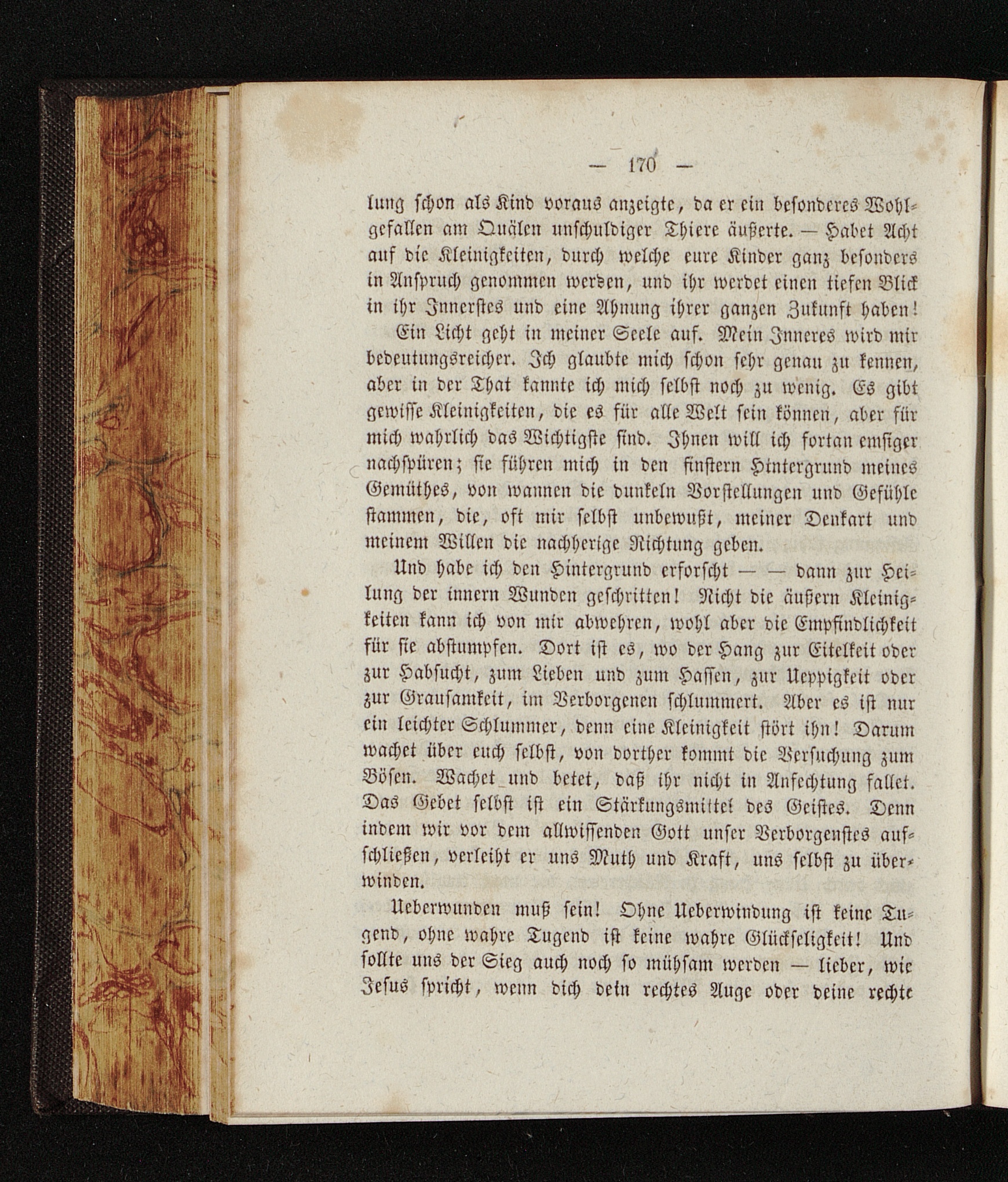 — 170 —

lung schon als Kind voraus anzeigte, da er ein besonderes Wohlgefallen am Quälen unschuldiger Thiere äußerte. — Habet Acht auf die Kleinigkeiten, durch welche eure Kinder ganz besonders in Anspruch genommen werden, und ihr werdet einen tiefen Blick in ihr Innerstes und eine Ahnung ihrer ganzen Zukunft haben!

Ein Licht geht in meiner Seele auf. Mein Inneres wird mir bedeutungsreicher. Ich glaubte mich schon sehr genau zu kennen, aber in der That kannte ich mich selbst noch zu wenig. Es gibt gewisse Kleinigkeiten, die es für alle Welt sein können, aber für mich wahrlich das Wichtigste sind. Ihnen will ich fortan emsiger nachspüren; sie führen mich in den finstern Hintergrund meines Gemüthes, von wannen die dunkeln Vorstellungen und Gefühle stammen, die, oft mir selbst unbewußt, meiner Denkart und meinem Willen die nachherige Richtung geben.

Und habe ich den Hintergrund erforscht — — dann zur Heilung der innern Wunden geschritten! Nicht die äußern Kleinigkeiten kann ich von mir abwehren, wohl aber die Empfindlichkeit für sie abstumpfen. Dort ist es, wo der Hang zur Eitelkeit oder zur Habsucht, zum Lieben und zum Hassen, zur Ueppigkeit oder zur Grausamkeit, im Verborgenen schlummert. Aber es ist nur ein leichter Schlummer, denn eine Kleinigkeit stört ihn! Darum wachet über euch selbst, von dorther kommt die Versuchung zum Bösen. Wachet und betet, daß ihr nicht in Anfechtung fallet. Das Gebet selbst ist ein Stärkungsmittel des Geistes. Denn indem wir vor dem allwissenden Gott unser Verborgenstes aufschließen, verleiht er uns Muth und Kraft, uns selbst zu überwinden.

Ueberwunden muß sein! Ohne Ueberwindung ist keine Tugend, ohne wahre Tugend ist keine wahre Glückseligkeit! Und sollte uns der Sieg auch noch so mühsam werden — lieber, wie Jesus spricht, wenn dich dein rechtes Auge oder deine rechte